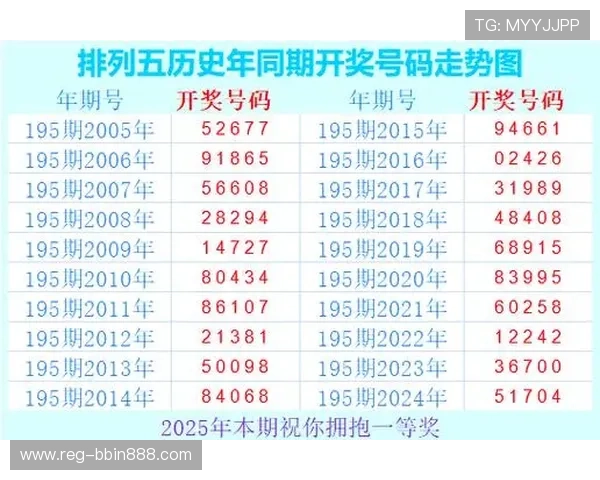 TG: MYYJJPP

排列五历史年同期开奖号码走势图

| 年期号 | 开奖号码 | 年期号 | 开奖号码 |
|---|---|---|---|
| 195期2005年 | 52677 | 195期2015年 | 94661 |
| 195期2006年 | 91865 | 195期2016年 | 02426 |
| 195期2007年 | 56608 | 195期2017年 | 31989 |
| 195期2008年 | 28294 | 195期2018年 | 48408 |
| 195期2009年 | 14727 | 195期2019年 | 68915 |
| 195期2010年 | 80434 | 195期2020年 | 83995 |
| 195期2011年 | 86107 | 195期2021年 | 60258 |
| 195期2012年 | 21381 | 195期2022年 | 12242 |
| 195期2013年 | 50098 | 195期2023年 | 36700 |
| 195期2014年 | 84068 | 195期2024年 | 51704 |

2025年本期祝你拥抱一等奖

www.reg-bbin888.com